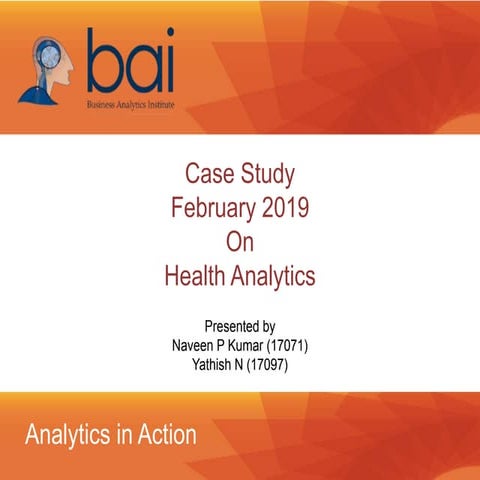 bai
Business Analytics Institute

Case Study
February 2019
On
Health Analytics

Presented by
Naveen P Kumar (17071)
Yathish N (17097)

Analytics in Action